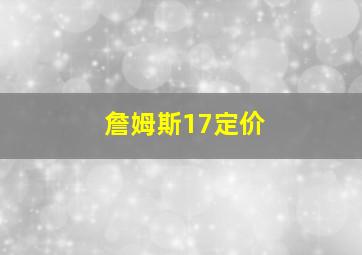 詹姆斯17定价